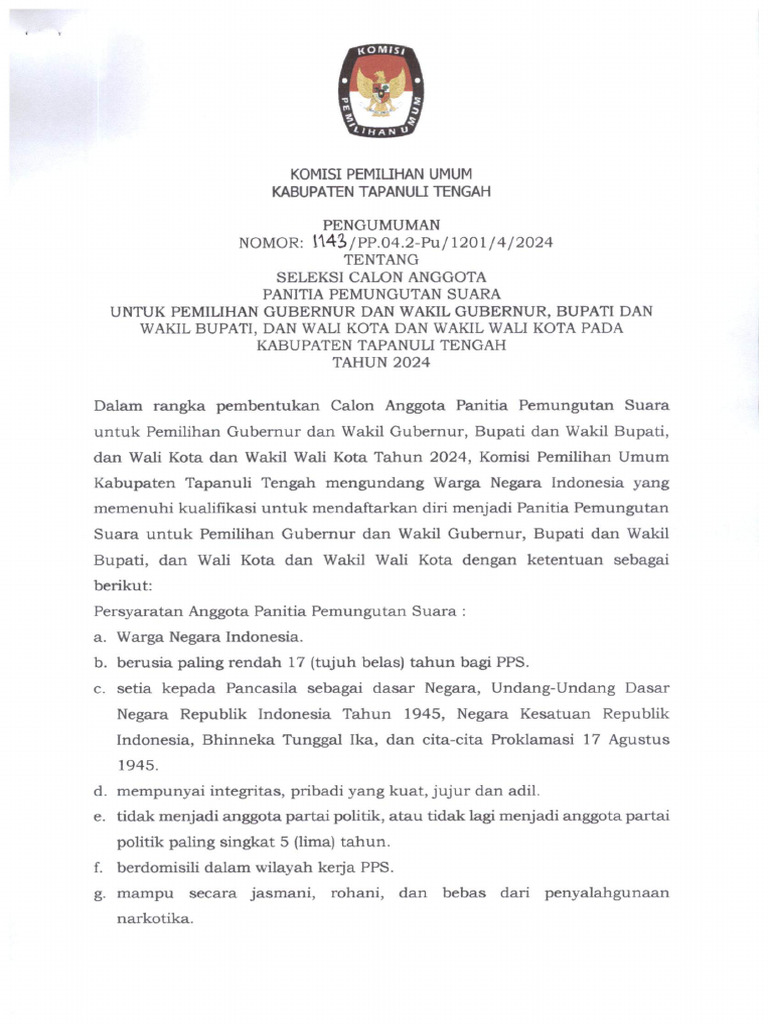 KOMISI PEMILIHAN UMUM

KOMISI PEMILIHAN UMUM
KABUPATEN TAPANULI TENGAH

PENGUMUMAN
NOMOR: 1143/PP.04.2-Pu/1201/4/2024
TENTANG
SELEKSI CALON ANGGOTA
PANITIA PEMUNGUTAN SUARA
UNTUK PEMILIHAN GUBERNUR DAN WAKIL GUBERNUR, BUPATI DAN WAKIL BUPATI, DAN WALI KOTA DAN WAKIL WALI KOTA PADA KABUPATEN TAPANULI TENGAH
TAHUN 2024

Dalam rangka pembentukan Calon Anggota Panitia Pemungutan Suara untuk Pemilihan Gubernur dan Wakil Gubernur, Bupati dan Wakil Bupati, dan Wali Kota dan Wakil Wali Kota Tahun 2024, Komisi Pemilihan Umum Kabupaten Tapanuli Tengah mengundang Warga Negara Indonesia yang memenuhi kualifikasi untuk mendaftarkan diri menjadi Panitia Pemungutan Suara untuk Pemilihan Gubernur dan Wakil Gubernur, Bupati dan Wakil Bupati, dan Wali Kota dan Wakil Wali Kota dengan ketentuan sebagai berikut:

Persyaratan Anggota Panitia Pemungutan Suara :

a. Warga Negara Indonesia.
b. berusia paling rendah 17 (tujuh belas) tahun bagi PPS.
c. setia kepada Pancasila sebagai dasar Negara, Undang-Undang Dasar Negara Republik Indonesia Tahun 1945, Negara Kesatuan Republik Indonesia, Bhinneka Tunggal Ika, dan cita-cita Proklamasi 17 Agustus 1945.
d. mempunyai integritas, pribadi yang kuat, jujur dan adil.
e. tidak menjadi anggota partai politik, atau tidak lagi menjadi anggota partai politik paling singkat 5 (lima) tahun.
f. berdomisili dalam wilayah kerja PPS.
g. mampu secara jasmani, rohani, dan bebas dari penyalahgunaan narkotika.